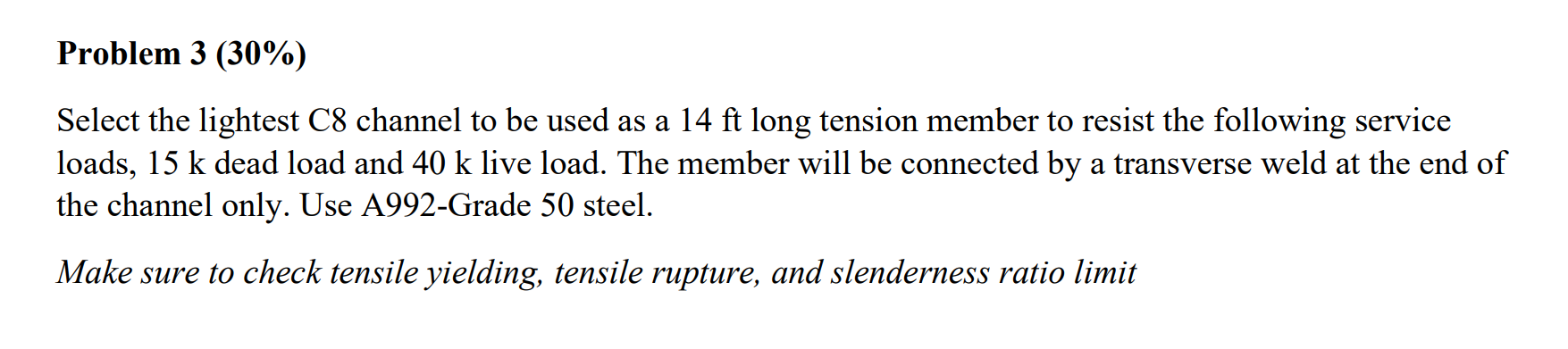 Problem 3 (30%)

Select the lightest C8 channel to be used as a 14 ft long tension member to resist the following service loads, 15 k dead load and 40 k live load. The member will be connected by a transverse weld at the end of the channel only. Use A992-Grade 50 steel.

Make sure to check tensile yielding, tensile rupture, and slenderness ratio limit